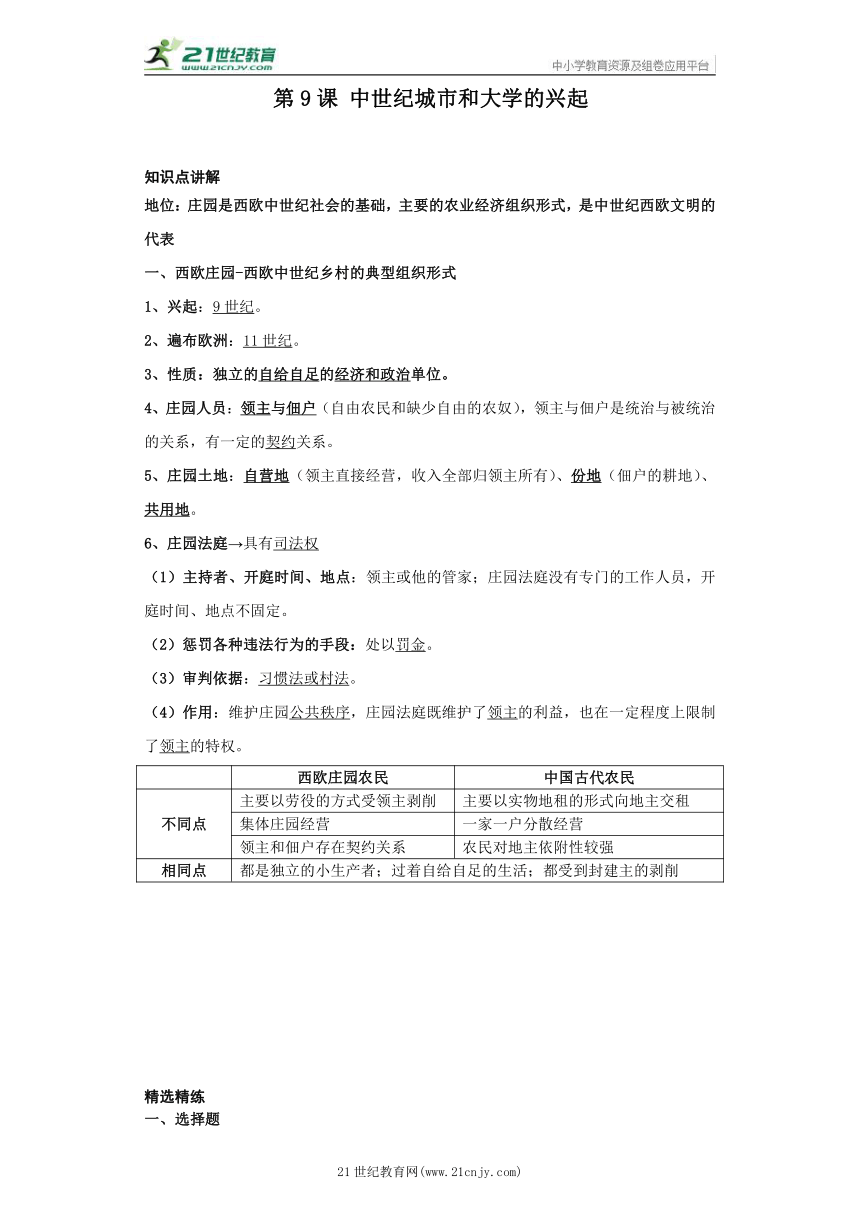 21世纪教育
www.21cnjy.com
中小学教育资源及组卷应用平台

第9课 中世纪城市和大学的兴起

知识点讲解
地位：庄园是西欧中世纪社会的基础，主要的农业经济组织形式，是中世纪西欧文明的代表

一、西欧庄园-西欧中世纪乡村的典型组织形式

1、兴起：9世纪。

2、遍布欧洲：11世纪。

3、性质：独立的自给自足的经济和政治单位。

4、庄园人员：领主与佃户（自由农民和缺少自由的农奴），领主与佃户是统治与被统治的关系，有一定的契约关系。

5、庄园土地：自营地（领主直接经营，收入全部归领主所有）、份地（佃户的耕地）、共用地。

6、庄园法庭→具有司法权

（1）主持者、开庭时间、地点：领主或他的管家；庄园法庭没有专门的工作人员，开庭时间、地点不固定。

（2）惩罚各种违法行为的手段：处以罚金。

（3）审判依据：习惯法或村法。

（4）作用：维护庄园公共秩序，庄园法庭既维护了领主的利益，也在一定程度上限制了领主的特权。

| | 西欧庄园农民 | 中国古代农民 |
|---|---|---|
| 不同点 | 主要以劳役的方式受领主剥削 | 主要以实物地租的形式向地主交租 |
| | 集体庄园经营 | 一家一户分散经营 |
| | 领主和佃户存在契约关系 | 农民对地主依附性较强 |
| 相同点 | 都是独立的小生产者；过着自给自足的生活；都受到封建主的剥削 | |

精选精练
一、选择题

21世纪教育网(www.21cnjy.com)